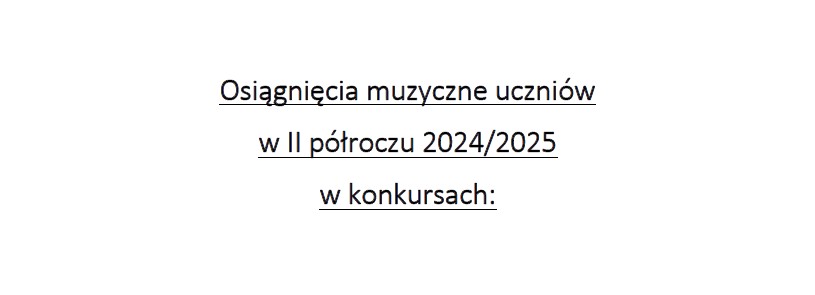 Osiągnięcia muzyczne uczniów

w II półroczu 2024/2025

w konkursach: